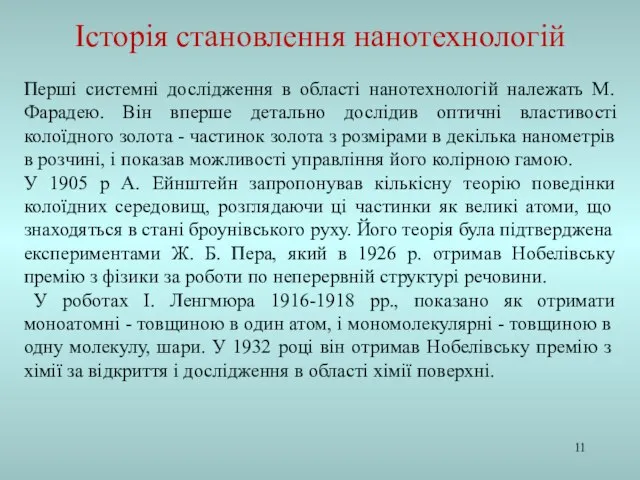 Історія становлення нанотехнологій

Перші системні дослідження в області нанотехнологій належать М. Фарадею. Він вперше детально дослідив оптичні властивості колоїдного золота - частинок золота з розмірами в декілька нанометрів в розчині, і показав можливості управління його колірною гамою.

У 1905 р А. Ейнштейн запропонував кількісну теорію поведінки колоїдних середовищ, розглядаючи ці частинки як великі атоми, що знаходяться в стані броунівського руху. Його теорія була підтверджена експериментами Ж. Б. Пера, який в 1926 р. отримав Нобелівську премію з фізики за роботи по неперервній структурі речовини.

У роботах І. Ленгмюра 1916-1918 рр., показано як отримати моноатомні - товщиною в один атом, і мономолекулярні - товщиною в одну молекулу, шари. У 1932 році він отримав Нобелівську премію з хімії за відкриття і дослідження в області хімії поверхні.

11